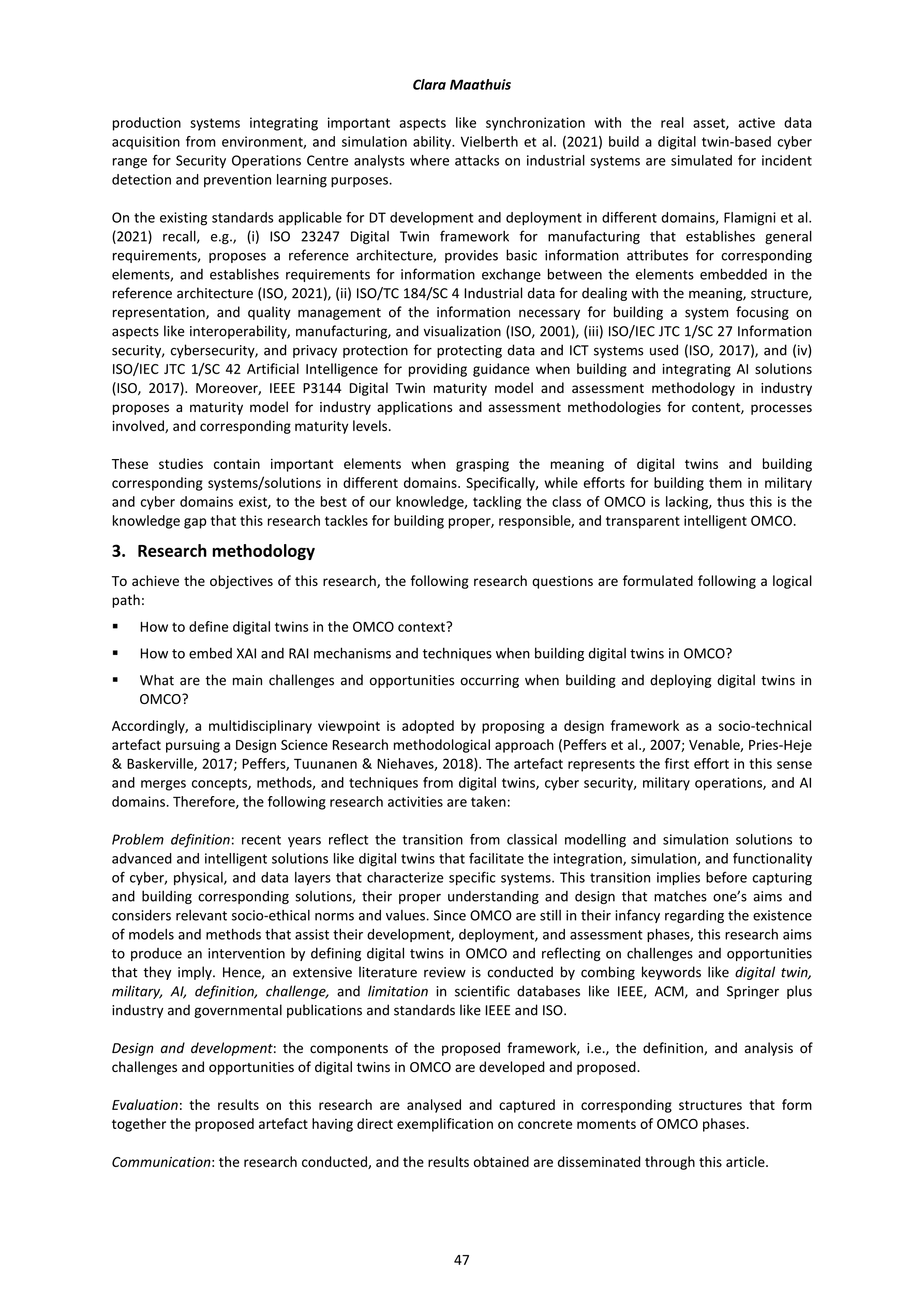 Clara Maathuis

production systems integrating important aspects like synchronization with the real asset, active data acquisition from environment, and simulation ability. Vielberth et al. (2021) build a digital twin-based cyber range for Security Operations Centre analysts where attacks on industrial systems are simulated for incident detection and prevention learning purposes.

On the existing standards applicable for DT development and deployment in different domains, Flamigni et al. (2021) recall, e.g., (i) ISO 23247 Digital Twin framework for manufacturing that establishes general requirements, proposes a reference architecture, provides basic information attributes for corresponding elements, and establishes requirements for information exchange between the elements embedded in the reference architecture (ISO, 2021), (ii) ISO/TC 184/SC 4 Industrial data for dealing with the meaning, structure, representation, and quality management of the information necessary for building a system focusing on aspects like interoperability, manufacturing, and visualization (ISO, 2001), (iii) ISO/IEC JTC 1/SC 27 Information security, cybersecurity, and privacy protection for protecting data and ICT systems used (ISO, 2017), and (iv) ISO/IEC JTC 1/SC 42 Artificial Intelligence for providing guidance when building and integrating AI solutions (ISO, 2017). Moreover, IEEE P3144 Digital Twin maturity model and assessment methodology in industry proposes a maturity model for industry applications and assessment methodologies for content, processes involved, and corresponding maturity levels.

These studies contain important elements when grasping the meaning of digital twins and building corresponding systems/solutions in different domains. Specifically, while efforts for building them in military and cyber domains exist, to the best of our knowledge, tackling the class of OMCO is lacking, thus this is the knowledge gap that this research tackles for building proper, responsible, and transparent intelligent OMCO.

3. Research methodology

To achieve the objectives of this research, the following research questions are formulated following a logical path:

▪ How to define digital twins in the OMCO context?

▪ How to embed XAI and RAI mechanisms and techniques when building digital twins in OMCO?

▪ What are the main challenges and opportunities occurring when building and deploying digital twins in OMCO?

Accordingly, a multidisciplinary viewpoint is adopted by proposing a design framework as a socio-technical artefact pursuing a Design Science Research methodological approach (Peffers et al., 2007; Venable, Pries-Heje & Baskerville, 2017; Peffers, Tuunanen & Niehaves, 2018). The artefact represents the first effort in this sense and merges concepts, methods, and techniques from digital twins, cyber security, military operations, and AI domains. Therefore, the following research activities are taken:

Problem definition: recent years reflect the transition from classical modelling and simulation solutions to advanced and intelligent solutions like digital twins that facilitate the integration, simulation, and functionality of cyber, physical, and data layers that characterize specific systems. This transition implies before capturing and building corresponding solutions, their proper understanding and design that matches one's aims and considers relevant socio-ethical norms and values. Since OMCO are still in their infancy regarding the existence of models and methods that assist their development, deployment, and assessment phases, this research aims to produce an intervention by defining digital twins in OMCO and reflecting on challenges and opportunities that they imply. Hence, an extensive literature review is conducted by combing keywords like digital twin, military, AI, definition, challenge, and limitation in scientific databases like IEEE, ACM, and Springer plus industry and governmental publications and standards like IEEE and ISO.

Design and development: the components of the proposed framework, i.e., the definition, and analysis of challenges and opportunities of digital twins in OMCO are developed and proposed.

Evaluation: the results on this research are analysed and captured in corresponding structures that form together the proposed artefact having direct exemplification on concrete moments of OMCO phases.

Communication: the research conducted, and the results obtained are disseminated through this article.

47